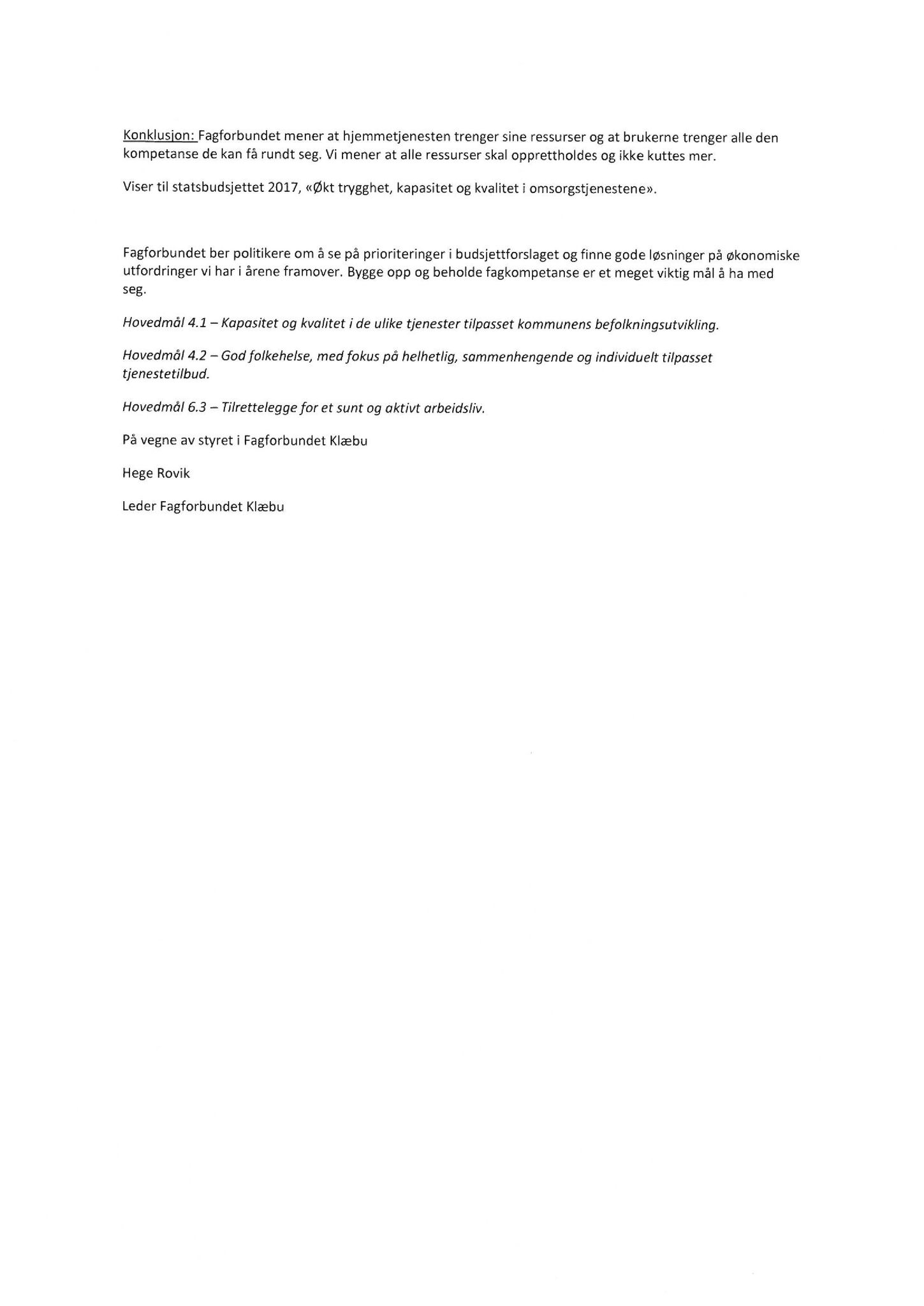 Konklusjon: Fagforbundet mener at hjemmetjenesten trenger sine ressurser og at brukerne trenger alle den kompetanse de kan få rundt seg. Vi mener at alle ressurser skal opprettholdes og ikke kuttes mer.

Viser til statsbudsjettet 2017, «Økt trygghet, kapasitet og kvalitet i omsorgstjenestene».

Fagforbundet ber politikere om å se på prioriteringer i budsjettforslaget og finne gode løsninger på økonomiske utfordringer vi har i årene framover. Bygge opp og beholde fagkompetanse er et meget viktig mål å ha med seg.

Hovedmål 4.1 – Kapasitet og kvalitet i de ulike tjenester tilpasset kommunens befolkningsutvikling.

Hovedmål 4.2 – God folkehelse, med fokus på helhetlig, sammenhengende og individuelt tilpasset tjenestetilbud.

Hovedmål 6.3 – Tilrettelegge for et sunt og aktivt arbeidsliv.

På vegne av styret i Fagforbundet Klæbu

Hege Rovik

Leder Fagforbundet Klæbu